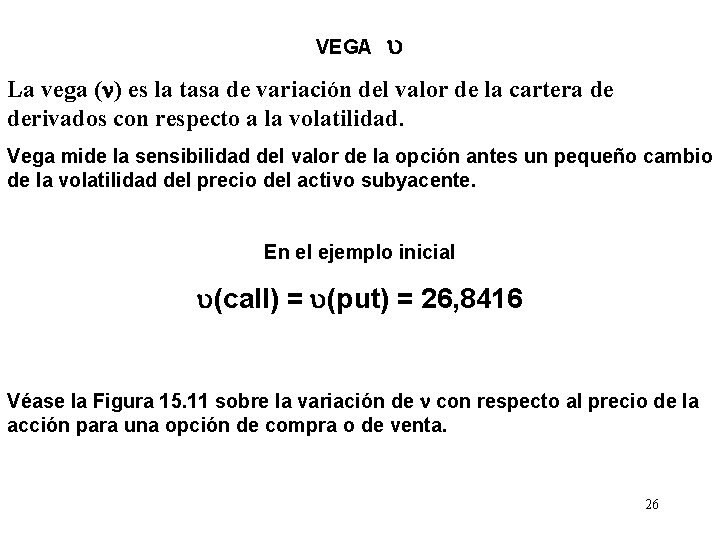 VEGA $\upsilon$

La vega ($\nu$) es la tasa de variación del valor de la cartera de derivados con respecto a la volatilidad.

Vega mide la sensibilidad del valor de la opción antes un pequeño cambio de la volatilidad del precio del activo subyacente.

En el ejemplo inicial

$\upsilon$(call) = $\upsilon$(put) = 26,8416

Véase la Figura 15.11 sobre la variación de $\nu$ con respecto al precio de la acción para una opción de compra o de venta.

26